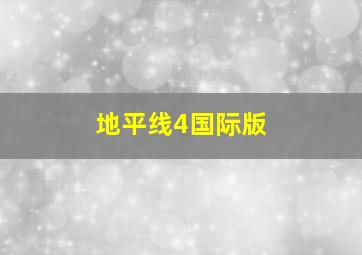 地平线4国际版